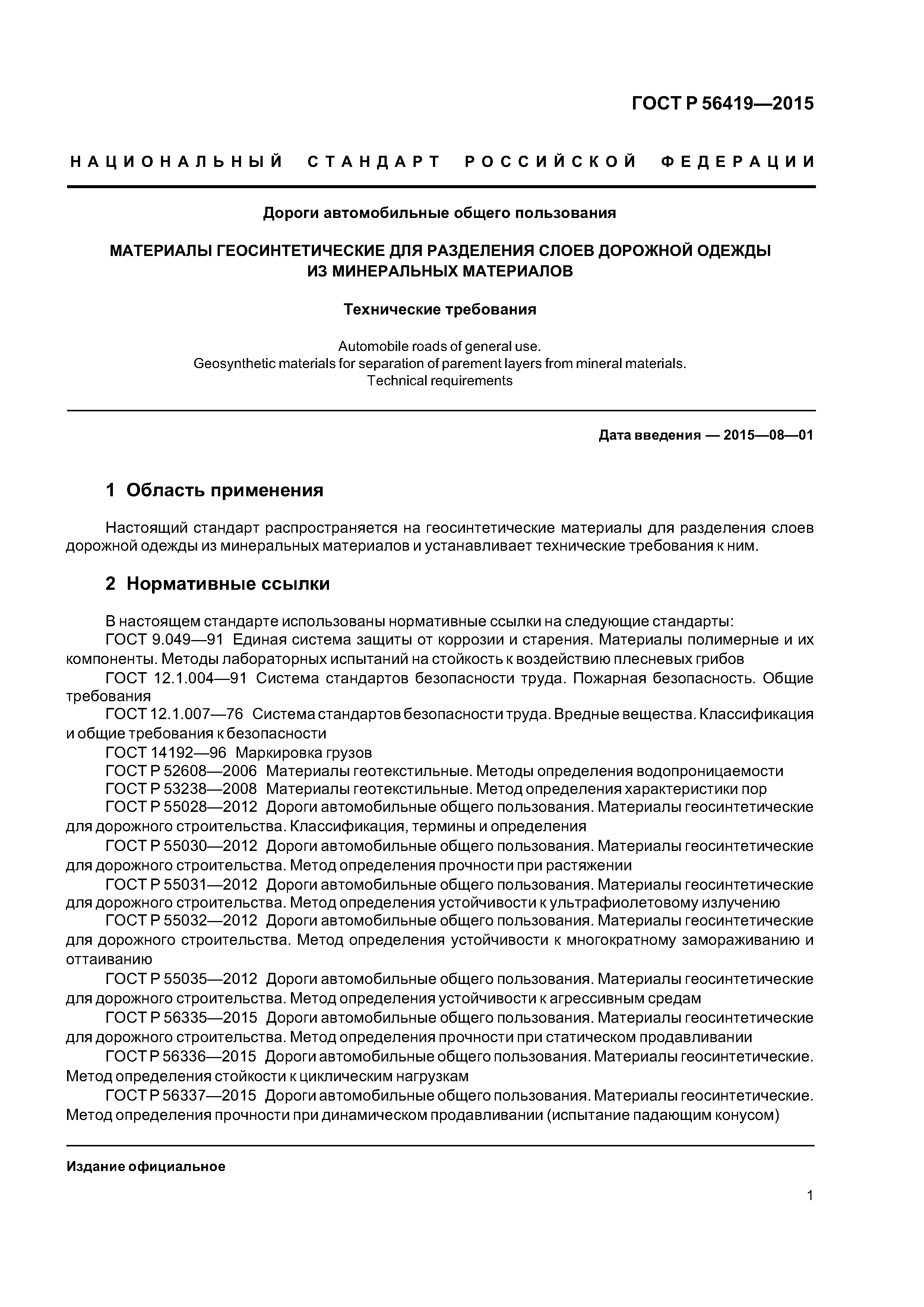 ГОСТ Р 56419—2015

НАЦИОНАЛЬНЫЙ СТАНДАРТ РОССИЙСКОЙ ФЕДЕРАЦИИ

Дороги автомобильные общего пользования

МАТЕРИАЛЫ ГЕОСИНТЕТИЧЕСКИЕ ДЛЯ РАЗДЕЛЕНИЯ СЛОЕВ ДОРОЖНОЙ ОДЕЖДЫ ИЗ МИНЕРАЛЬНЫХ МАТЕРИАЛОВ

Технические требования

Automobile roads of general use.
Geosynthetic materials for separation of parement layers from mineral materials.
Technical requirements

Дата введения — 2015—08—01

1 Область применения

Настоящий стандарт распространяется на геосинтетические материалы для разделения слоев дорожной одежды из минеральных материалов и устанавливает технические требования к ним.

2 Нормативные ссылки

В настоящем стандарте использованы нормативные ссылки на следующие стандарты:
ГОСТ 9.049—91 Единая система защиты от коррозии и старения. Материалы полимерные и их компоненты. Методы лабораторных испытаний на стойкость к воздействию плесневых грибов
ГОСТ 12.1.004—91 Система стандартов безопасности труда. Пожарная безопасность. Общие требования
ГОСТ 12.1.007—76 Система стандартов безопасности труда. Вредные вещества. Классификация и общие требования к безопасности
ГОСТ 14192—96 Маркировка грузов
ГОСТ Р 52608—2006 Материалы геотекстильные. Методы определения водопроницаемости
ГОСТ Р 53238—2008 Материалы геотекстильные. Метод определения характеристики пор
ГОСТ Р 55028—2012 Дороги автомобильные общего пользования. Материалы геосинтетические для дорожного строительства. Классификация, термины и определения
ГОСТ Р 55030—2012 Дороги автомобильные общего пользования. Материалы геосинтетические для дорожного строительства. Метод определения прочности при растяжении
ГОСТ Р 55031—2012 Дороги автомобильные общего пользования. Материалы геосинтетические для дорожного строительства. Метод определения устойчивости к ультрафиолетовому излучению
ГОСТ Р 55032—2012 Дороги автомобильные общего пользования. Материалы геосинтетические для дорожного строительства. Метод определения устойчивости к многократному замораживанию и оттаиванию
ГОСТ Р 55035—2012 Дороги автомобильные общего пользования. Материалы геосинтетические для дорожного строительства. Метод определения устойчивости к агрессивным средам
ГОСТ Р 56335—2015 Дороги автомобильные общего пользования. Материалы геосинтетические для дорожного строительства. Метод определения прочности при статическом продавливании
ГОСТ Р 56336—2015 Дороги автомобильные общего пользования. Материалы геосинтетические. Метод определения стойкости к циклическим нагрузкам
ГОСТ Р 56337—2015 Дороги автомобильные общего пользования. Материалы геосинтетические. Метод определения прочности при динамическом продавливании (испытание падающим конусом)

Издание официальное

1